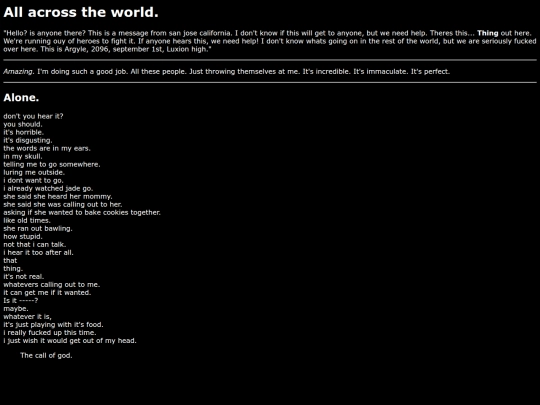 All across the world.

"Hello? is anyone there? This is a message from san jose california. I don't know if this will get to anyone, but we need help. Theres this... Thing out here. We're running ouy of heroes to fight it. If anyone hears this, we need help! I don't know whats going on in the rest of the world, but we are seriously fucked over here. This is Argyle, 2096, september 1st, Luxion high."

Amazing. I'm doing such a good job. All these people. Just throwing themselves at me. It's incredible. It's immaculate. It's perfect.

Alone.

don't you hear it?
you should.
it's horrible.
it's disgusting.
the words are in my ears.
in my skull.
telling me to go somewhere.
luring me outside.
i dont want to go.
i already watched jade go.
she said she heard her mommy.
she said she was calling out to her.
asking if she wanted to bake cookies together.
like old times.
she ran out bawling.
how stupid.
not that i can talk.
i hear it too after all.
that
thing.
it's not real.
whatevers calling out to me.
it can get me if it wanted.
Is it -----?
maybe.
whatever it is,
it's just playing with it's food.
i really fucked up this time.
i just wish it would get out of my head.

The call of god.